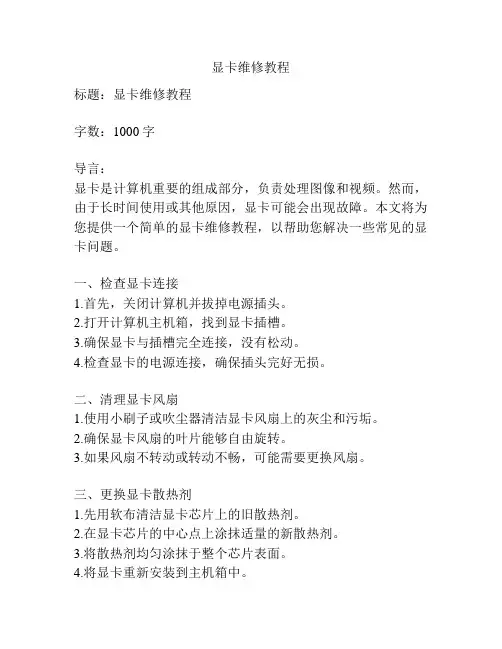 显卡维修教程

标题：显卡维修教程

字数：1000 字

导言：
显卡是计算机重要的组成部分，负责处理图像和视频。然而，由于长时间使用或其他原因，显卡可能会出现故障。本文将为您提供一个简单的显卡维修教程，以帮助您解决一些常见的显卡问题。

一、检查显卡连接
1.首先，关闭计算机并拔掉电源插头。
2.打开计算机主机箱，找到显卡插槽。
3.确保显卡与插槽完全连接，没有松动。
4.检查显卡的电源连接，确保插头完好无损。

二、清理显卡风扇
1.使用小刷子或吹尘器清洁显卡风扇上的灰尘和污垢。
2.确保显卡风扇的叶片能够自由旋转。
3.如果风扇不转动或转动不畅，可能需要更换风扇。

三、更换显卡散热剂
1.先用软布清洁显卡芯片上的旧散热剂。
2.在显卡芯片的中心点上涂抹适量的新散热剂。
3.将散热剂均匀涂抹于整个芯片表面。
4.将显卡重新安装到主机箱中。